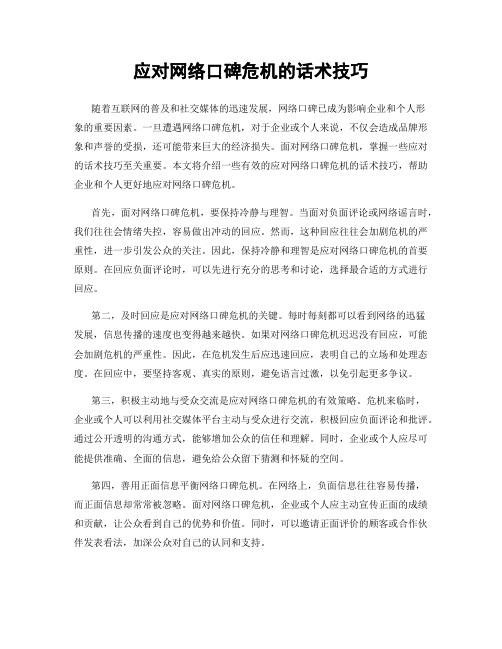 应对网络口碑危机的话术技巧

随着互联网的普及和社交媒体的迅速发展，网络口碑已成为影响企业和个人形象的重要因素。一旦遭遇网络口碑危机，对于企业或个人来说，不仅会造成品牌形象和声誉的受损，还可能带来巨大的经济损失。面对网络口碑危机，掌握一些应对的话术技巧至关重要。本文将介绍一些有效的应对网络口碑危机的话术技巧，帮助企业和个人更好地应对网络口碑危机。

首先，面对网络口碑危机，要保持冷静与理智。当面对负面评论或网络谣言时，我们往往会情绪失控，容易做出冲动的回应。然而，这种回应往往会加剧危机的严重性，进一步引发公众的关注。因此，保持冷静和理智是应对网络口碑危机的首要原则。在回应负面评论时，可以先进行充分的思考和讨论，选择最合适的方式进行回应。

第二，及时回应是应对网络口碑危机的关键。每时每刻都可以看到网络的迅猛发展，信息传播的速度也变得越来越快。如果对网络口碑危机迟迟没有回应，可能会加剧危机的严重性。因此，在危机发生后应迅速回应，表明自己的立场和处理态度。在回应中，要坚持客观、真实的原则，避免语言过激，以免引起更多争议。

第三，积极主动地与受众交流是应对网络口碑危机的有效策略。危机来临时，企业或个人可以利用社交媒体平台主动与受众进行交流，积极回应负面评论和批评。通过公开透明的沟通方式，能够增加公众的信任和理解。同时，企业或个人应尽可能提供准确、全面的信息，避免给公众留下猜测和怀疑的空间。

第四，善用正面信息平衡网络口碑危机。在网络上，负面信息往往容易传播，而正面信息却常常被忽略。面对网络口碑危机，企业或个人应主动宣传正面的成绩和贡献，让公众看到自己的优势和价值。同时，可以邀请正面评价的顾客或合作伙伴发表看法，加深公众对自己的认同和支持。